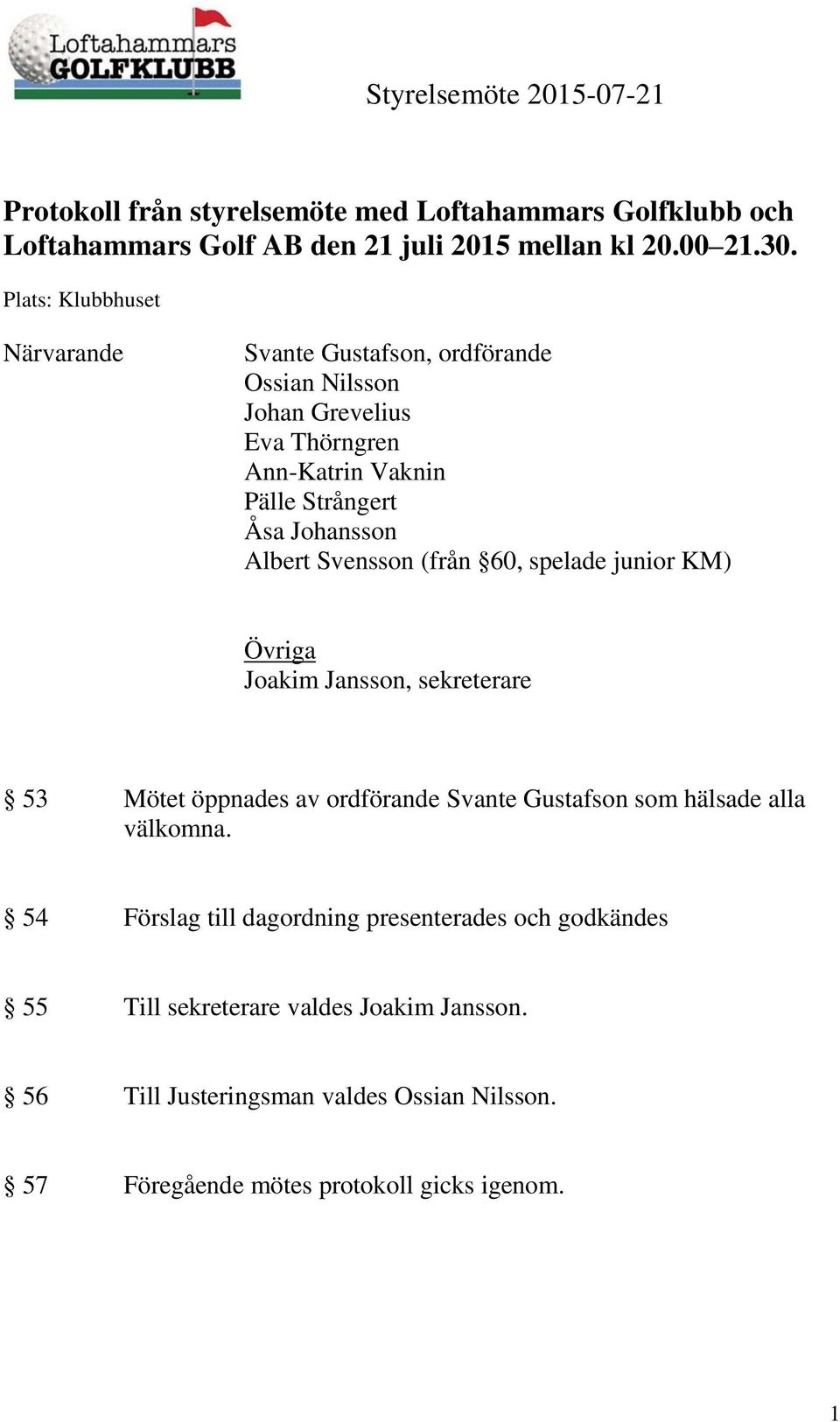 Loftahammars GOLFKLUBB

Styrelsemöte 2015-07-21

Protokoll från styrelsemöte med Loftahammars Golfklubb och Loftahammars Golf AB den 21 juli 2015 mellan kl 20.00–21.30.

Plats: Klubbhuset

Närvarande

Svante Gustafson, ordförande
Ossian Nilsson
Johan Grevelius
Eva Thörngren
Ann-Katrin Vaknin
Pälle Strångert
Åsa Johansson
Albert Svensson (från §60, spelade junior KM)

Övriga
Joakim Jansson, sekreterare

§ 53 Mötet öppnades av ordförande Svante Gustafson som hälsade alla välkomna.

§ 54 Förslag till dagordning presenterades och godkändes

§ 55 Till sekreterare valdes Joakim Jansson.

§ 56 Till Justeringsman valdes Ossian Nilsson.

§ 57 Föregående mötes protokoll gicks igenom.

1